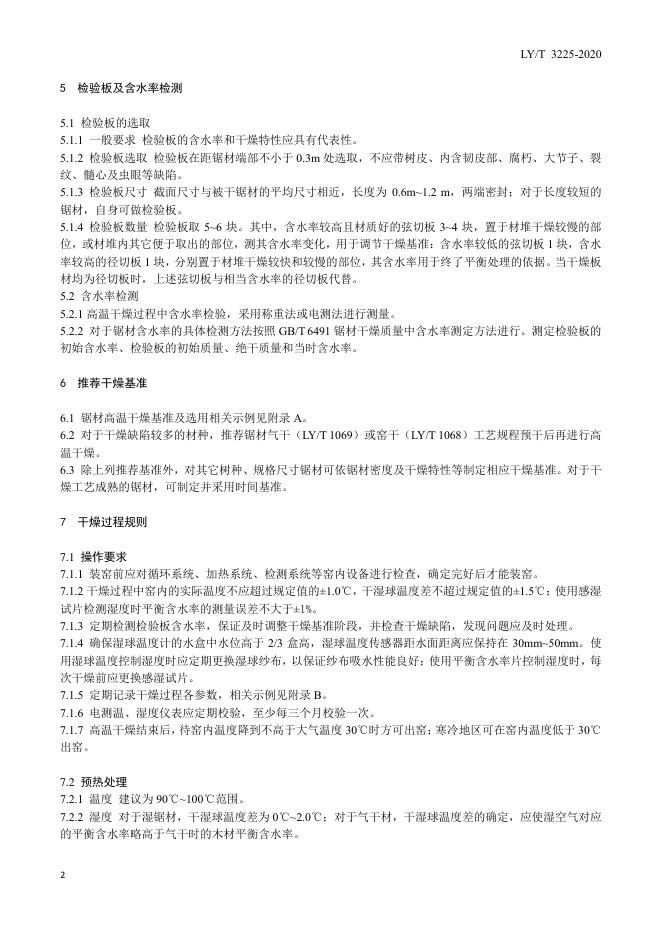 LY/T 3225-2020

5 检验板及含水率检测

5.1 检验板的选取
5.1.1 一般要求 检验板的含水率和干燥特性应具有代表性。
5.1.2 检验板选取 检验板在距锯材端部不小于 0.3m 处选取，不应带树皮、内含韧皮部、腐朽、大节子、裂纹、髓心及虫眼等缺陷。
5.1.3 检验板尺寸 截面尺寸与被干锯材的平均尺寸相近，长度为 0.6m~1.2 m，两端密封；对于长度较短的锯材，自身可做检验板。
5.1.4 检验板数量 检验板取 5~6 块。其中，含水率较高且材质好的弦切板 3~4 块，置于材堆干燥较慢的部位，或材堆内其它便于取出的部位，测其含水率变化，用于调节干燥基准；含水率较低的弦切板 1 块，含水率较高的径切板 1 块，分别置于材堆干燥较快和较慢的部位，其含水率用于终了平衡处理的依据。当干燥板材均为径切板时，上述弦切板与相当含水率的径切板代替。
5.2 含水率检测
5.2.1 高温干燥过程中含水率检验，采用称重法或电测法进行测量。
5.2.2 对于锯材含水率的具体检测方法按照 GB/T 6491 锯材干燥质量中含水率测定方法进行。测定检验板的初始含水率、检验板的初始质量、绝干质量和当时含水率。

6 推荐干燥基准

6.1 锯材高温干燥基准及选用相关示例见附录 A。
6.2 对于干燥缺陷较多的材种，推荐锯材气干（LY/T 1069）或窑干（LY/T 1068）工艺规程预干后再进行高温干燥。
6.3 除上列推荐基准外，对其它树种、规格尺寸锯材可依锯材密度及干燥特性等制定相应干燥基准。对于干燥工艺成熟的锯材，可制定并采用时间基准。

7 干燥过程规则

7.1 操作要求
7.1.1 装窑前应对循环系统、加热系统、检测系统等窑内设备进行检查，确定完好后才能装窑。
7.1.2 干燥过程中窑内的实际温度不应超过规定值的±1.0℃，干湿球温度差不超过规定值的±1.5℃；使用感湿试片检测湿度时平衡含水率的测量误差不大于±1%。
7.1.3 定期检测检验板含水率，保证及时调整干燥基准阶段，并检查干燥缺陷，发现问题应及时处理。
7.1.4 确保湿球温度计的水盒中水位高于 2/3 盒高，湿球温度传感器距水面距离应保持在 30mm~50mm。使用湿球温度控制湿度时应定期更换湿球纱布，以保证纱布吸水性能良好；使用平衡含水率片控制湿度时，每次干燥前应更换感湿试片。
7.1.5 定期记录干燥过程各参数，相关示例见附录 B。
7.1.6 电测温、湿度仪表应定期校验，至少每三个月校验一次。
7.1.7 高温干燥结束后，待窑内温度降到不高于大气温度 30℃时方可出窑；寒冷地区可在窑内温度低于 30℃出窑。

7.2 预热处理
7.2.1 温度 建议为 90℃~100℃范围。
7.2.2 湿度 对于湿锯材，干湿球温度差为 0℃~2.0℃；对于气干材，干湿球温度差的确定，应使湿空气对应的平衡含水率略高于气干时的木材平衡含水率。

2